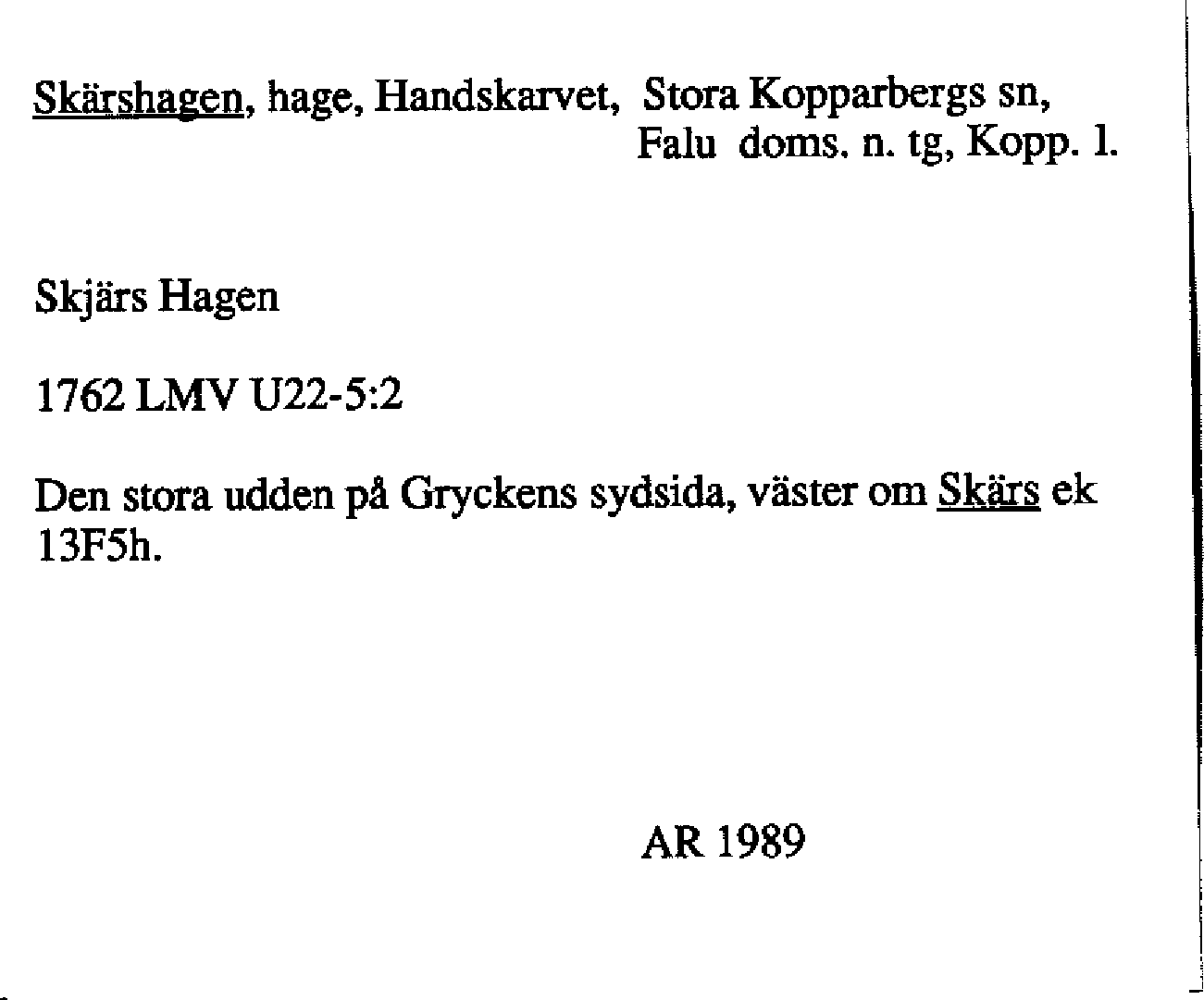 Skärshagen, hage, Handskarvet, Stora Kopparbergs sn, Falu doms. n. tg, Kopp. l.

Skjärs Hagen

1762 LMV U22-5:2

Den stora udden på Gryckens sydsida, väster om Skärs ek 13F5h.

AR 1989